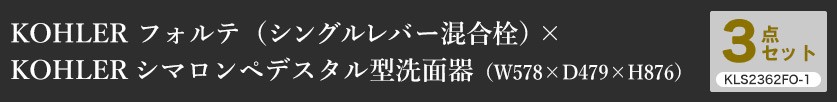 KOHLER フォルテ（シングルレバー混合栓）×
KOHLER シマロンペデスタル型洗面器（W578×D479×H876）

3点セット
KLS2362FO-1